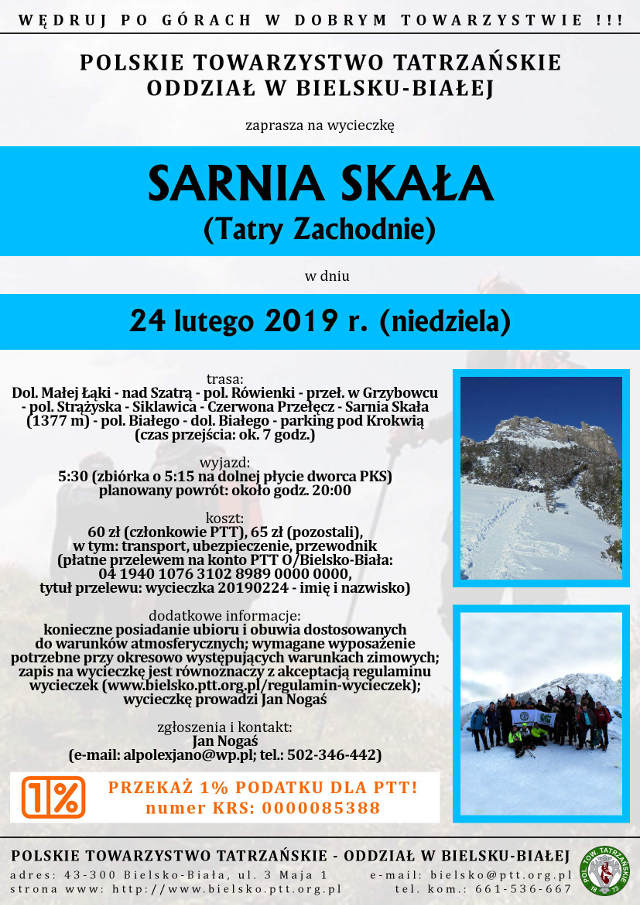 WĘDRUJ PO GÓRACH W DOBRYM TOWARZYSTWIE !!!

POLSKIE TOWARZYSTWO TATRZAŃSKIE
ODDZIAŁ W BIELSKU-BIAŁEJ

zaprasza na wycieczkę

SARNIA SKAŁA
(Tatry Zachodnie)

w dniu

24 lutego 2019 r. (niedziela)

trasa:
Dol. Małej Łąki - nad Szatrą - pol. Rówienki - przeł. w Grzybowcu - pol. Strążyska - Siklawica - Czerwona Przełęcz - Sarnia Skała (1377 m) - pol. Białego - dol. Białego - parking pod Krokwią (czas przejścia: ok. 7 godz.)

wyjazd:
5:30 (zbiórka o 5:15 na dolnej płycie dworca PKS)
planowany powrót: około godz. 20:00

koszt:
60 zł (członkowie PTT), 65 zł (pozostali), w tym: transport, ubezpieczenie, przewodnik
(płatne przelewem na konto PTT O/Bielsko-Biała:
04 1940 1076 3102 8989 0000 0000,
tytuł przelewu: wycieczka 20190224 - imię i nazwisko)

dodatkowe informacje:
konieczne posiadanie ubioru i obuwia dostosowanych do warunków atmosferycznych; wymagane wyposażenie potrzebne przy okresowo występujących warunkach zimowych; zapis na wycieczkę jest równoznaczy z akceptacją regulaminu wycieczek (www.bielsko.ptt.org.pl/regulamin-wycieczek); wycieczkę prowadzi Jan Nogaś

zgłoszenia i kontakt:
Jan Nogaś
(e-mail: alpolexjano@wp.pl; tel.: 502-346-442)

1%
PRZEKAŻ 1% PODATKU DLA PTT!
numer KRS: 0000085388

POLSKIE TOWARZYSTWO TATRZAŃSKIE - ODDZIAŁ W BIELSKU-BIAŁEJ
adres: 43-300 Bielsko-Biała, ul. 3 Maja 1
strona www: http://www.bielsko.ptt.org.pl
e-mail: bielsko@ptt.org.pl
tel. kom.: 661-536-667
POL. TOW. TATRZAŃSKIE